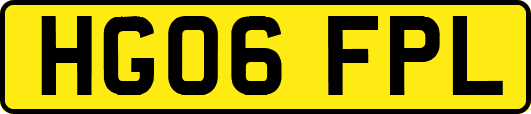 HG06 FPL